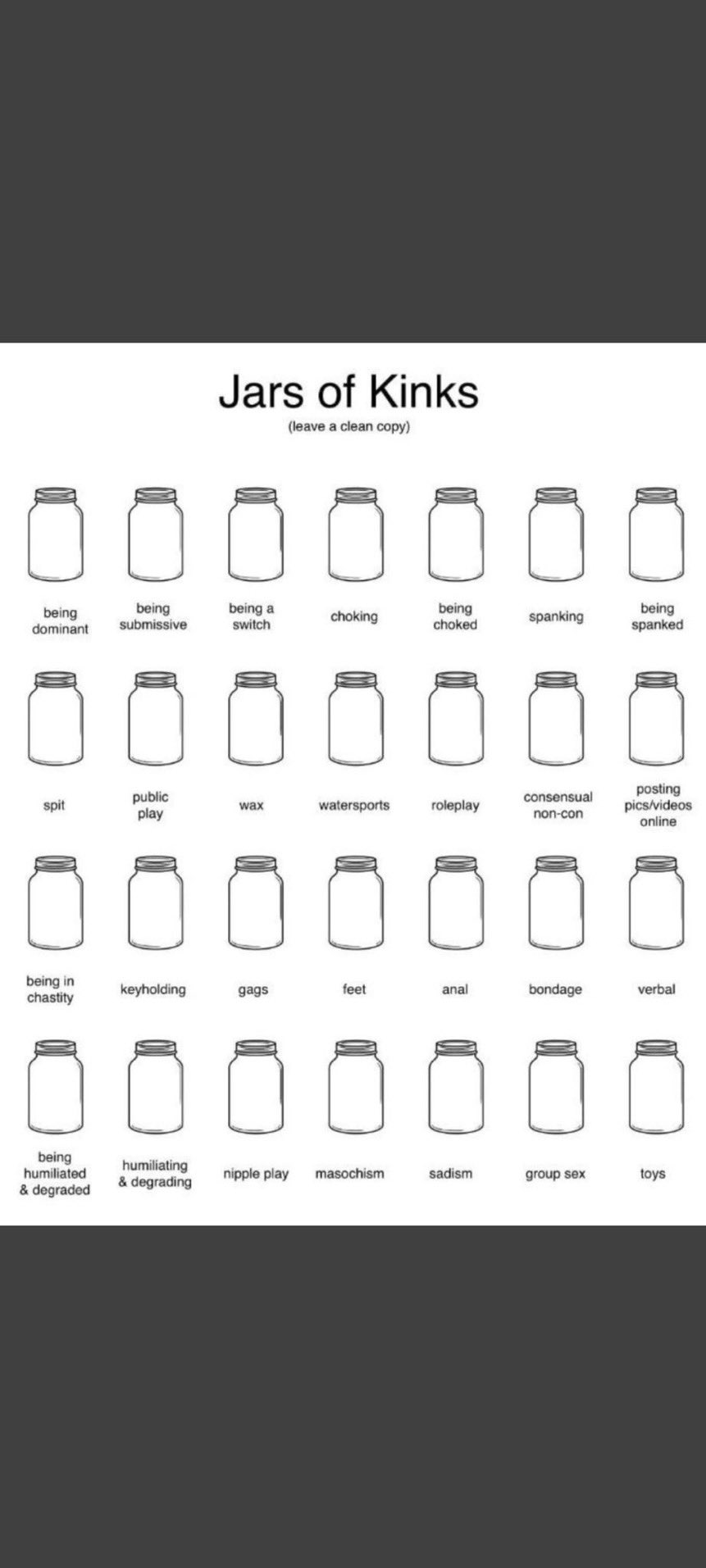 Jars of Kinks
(leave a clean copy)

being dominant
being submissive
being a switch
choking
being choked
spanking
being spanked

spit
public play
wax
watersports
roleplay
consensual non-con
posting pics/videos online

being in chastity
keyholding
gags
feet
anal
bondage
verbal

being humiliated & degraded
humiliating & degrading
nipple play
masochism
sadism
group sex
toys